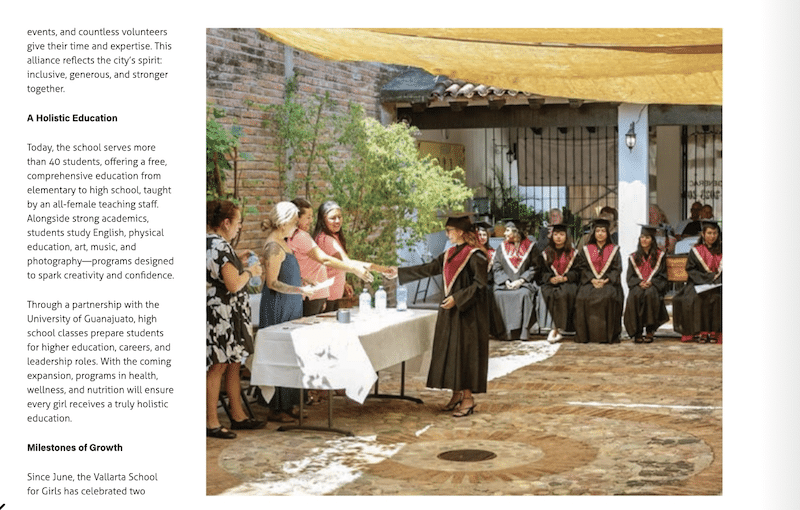 events, and countless volunteers give their time and expertise. This alliance reflects the city's spirit: inclusive, generous, and stronger together.

A Holistic Education

Today, the school serves more than 40 students, offering a free, comprehensive education from elementary to high school, taught by an all-female teaching staff. Alongside strong academics, students study English, physical education, art, music, and photography—programs designed to spark creativity and confidence.

Through a partnership with the University of Guanajuato, high school classes prepare students for higher education, careers, and leadership roles. With the coming expansion, programs in health, wellness, and nutrition will ensure every girl receives a truly holistic education.

Milestones of Growth

Since June, the Vallarta School for Girls has celebrated two